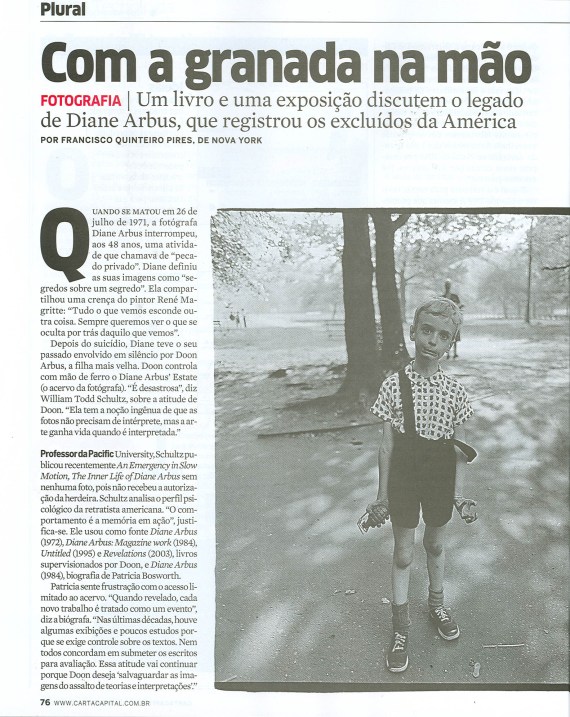 Plural

Com a granada na mão

FOTOGRAFIA | Um livro e uma exposição discutem o legado de Diane Arbus, que registrou os excluídos da América

POR FRANCISCO QUINTEIRO PIRES, DE NOVA YORK

QUANDO SE MATOU em 26 de julho de 1971, a fotógrafa Diane Arbus interrompeu, aos 48 anos, uma atividade que chamava de "pecado privado". Diane definiu as suas imagens como "segredos sobre um segredo". Ela compartilhou uma crença do pintor René Magritte: "Tudo o que vemos esconde outra coisa. Sempre queremos ver o que se oculta por trás daquilo que vemos".

Depois do suicídio, Diane teve o seu passado envolvido em silêncio por Doon Arbus, a filha mais velha. Doon controla com mão de ferro o Diane Arbus' Estate (o acervo da fotógrafa). "É desastrosa", diz William Todd Schultz, sobre a atitude de Doon. "Ela tem a noção ingênua de que as fotos não precisam de intérprete, mas a arte ganha vida quando é interpretada."

Professor da Pacific University, Schultz publicou recentemente An Emergency in Slow Motion, The Inner Life of Diane Arbus sem nenhuma foto, pois não recebeu a autorização da herdeira. Schultz analisa o perfil psicológico da retratista americana. "O comportamento é a memória em ação", justifica-se. Ele usou como fonte Diane Arbus (1972), Diane Arbus: Magazine work (1984), Untitled (1995) e Revelations (2003), livros supervisionados por Doon, e Diane Arbus (1984), biografia de Patricia Bosworth.

Patricia sente frustração com o acesso limitado ao acervo. "Quando revelado, cada novo trabalho é tratado como um evento", diz a biógrafa. "Nas últimas décadas, houve algumas exibições e poucos estudos porque se exige controle sobre os textos. Nem todos concordam em submeter os escritos para avaliação. Essa atitude vai continuar porque Doon deseja 'salvaguardar as imagens do assalto de teorias e interpretações'."

76 WWW.CARTACAPITAL.COM.BR